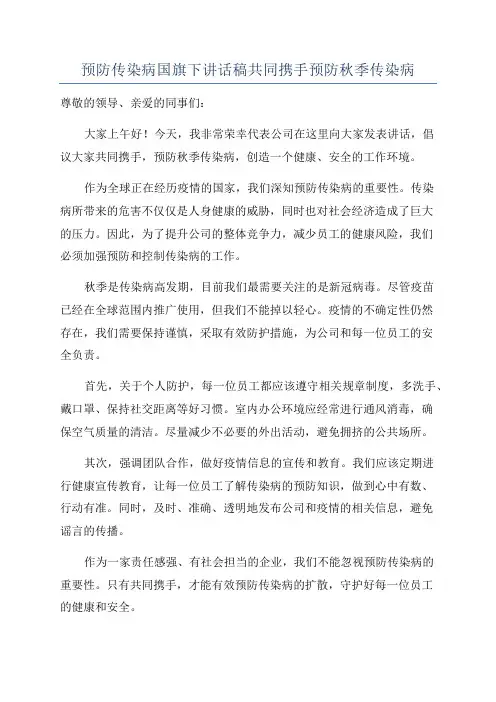 预防传染病国旗下讲话稿共同携手预防秋季传染病

尊敬的领导、亲爱的同事们：

大家上午好！今天，我非常荣幸代表公司在这里向大家发表讲话，倡议大家共同携手，预防秋季传染病，创造一个健康、安全的工作环境。

作为全球正在经历疫情的国家，我们深知预防传染病的重要性。传染病所带来的危害不仅仅是人身健康的威胁，同时也对社会经济造成了巨大的压力。因此，为了提升公司的整体竞争力，减少员工的健康风险，我们必须加强预防和控制传染病的工作。

秋季是传染病高发期，目前我们最需要关注的是新冠病毒。尽管疫苗已经在全球范围内推广使用，但我们不能掉以轻心。疫情的不确定性仍然存在，我们需要保持谨慎，采取有效防护措施，为公司和每一位员工的安全负责。

首先，关于个人防护，每一位员工都应该遵守相关规章制度，多洗手、戴口罩、保持社交距离等好习惯。室内办公环境应经常进行通风消毒，确保空气质量的清洁。尽量减少不必要的外出活动，避免拥挤的公共场所。

其次，强调团队合作，做好疫情信息的宣传和教育。我们应该定期进行健康宣传教育，让每一位员工了解传染病的预防知识，做到心中有数、行动有准。同时，及时、准确、透明地发布公司和疫情的相关信息，避免谣言的传播。

作为一家责任感强、有社会担当的企业，我们不能忽视预防传染病的重要性。只有共同携手，才能有效预防传染病的扩散，守护好每一位员工的健康和安全。